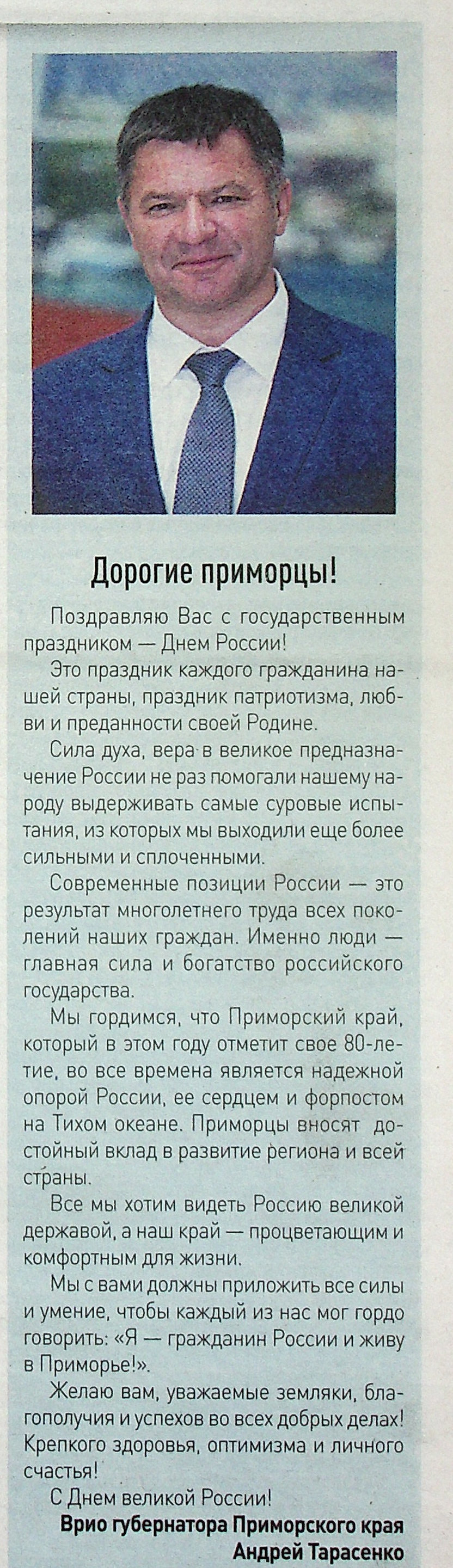 Дорогие приморцы!

Поздравляю Вас с государственным праздником — Днем России!

Это праздник каждого гражданина нашей страны, праздник патриотизма, любви и преданности своей Родине.

Сила духа, вера в великое предназначение России не раз помогали нашему народу выдерживать самые суровые испытания, из которых мы выходили еще более сильными и сплоченными.

Современные позиции России — это результат многолетнего труда всех поколений наших граждан. Именно люди — главная сила и богатство российского государства.

Мы гордимся, что Приморский край, который в этом году отметит свое 80-летие, во все времена является надежной опорой России, ее сердцем и форпостом на Тихом океане. Приморцы вносят достойный вклад в развитие региона и всей страны.

Все мы хотим видеть Россию великой державой, а наш край — процветающим и комфортным для жизни.

Мы с вами должны приложить все силы и умение, чтобы каждый из нас мог гордо говорить: «Я — гражданин России и живу в Приморье!».

Желаю вам, уважаемые земляки, благополучия и успехов во всех добрых делах! Крепкого здоровья, оптимизма и личного счастья!

С Днем великой России!

Врио губернатора Приморского края
Андрей Тарасенко